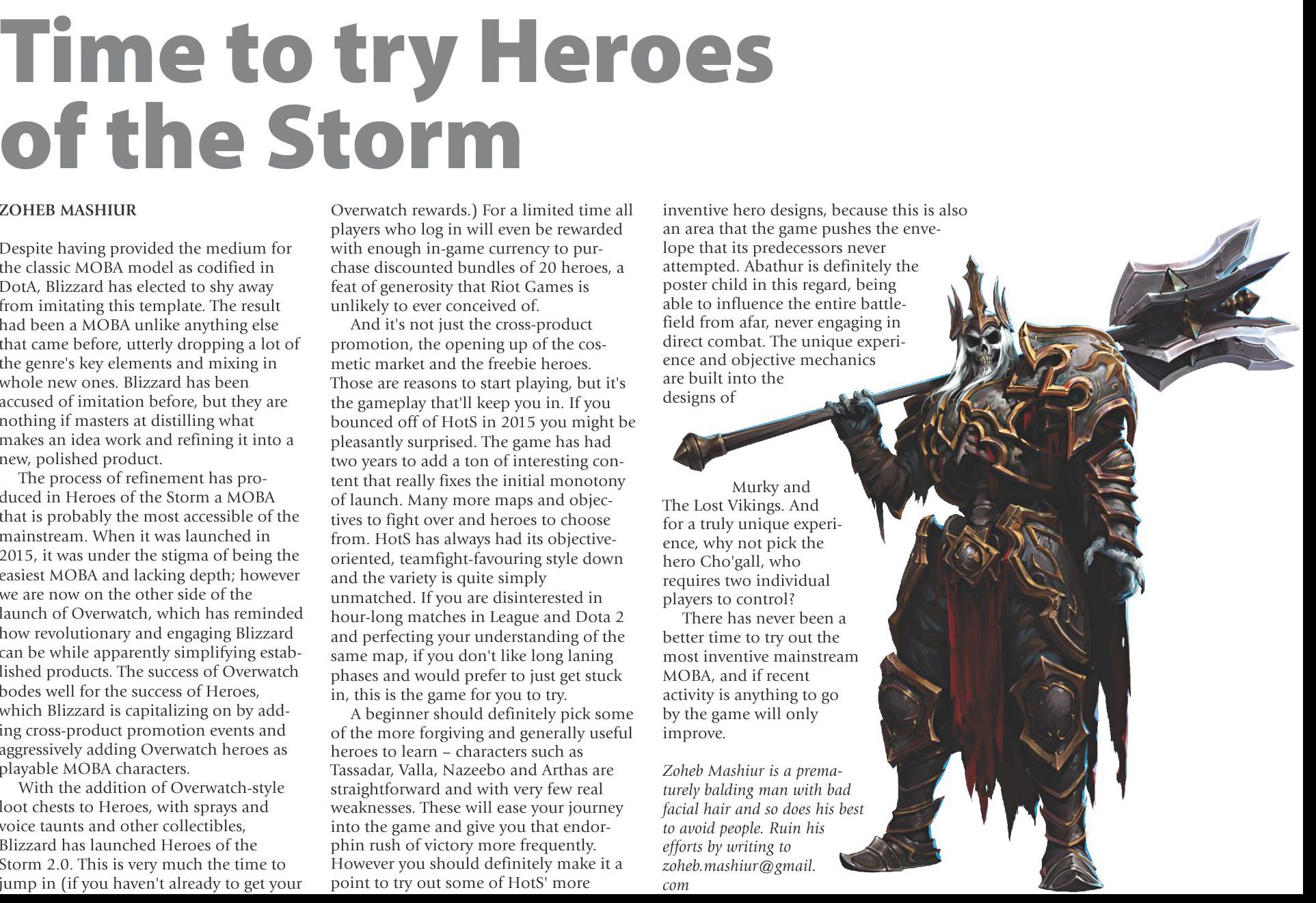 Time to try Heroes of the Storm

ZOHEB MASHIUR

Despite having provided the medium for the classic MOBA model as codified in DotA, Blizzard has elected to shy away from imitating this template. The result had been a MOBA unlike anything else that came before, utterly dropping a lot of the genre's key elements and mixing in whole new ones. Blizzard has been accused of imitation before, but they are nothing if masters at distilling what makes an idea work and refining it into a new, polished product.

The process of refinement has produced in Heroes of the Storm a MOBA that is probably the most accessible of the mainstream. When it was launched in 2015, it was under the stigma of being the easiest MOBA and lacking depth; however we are now on the other side of the launch of Overwatch, which has reminded how revolutionary and engaging Blizzard can be while apparently simplifying established products. The success of Overwatch bodes well for the success of Heroes, which Blizzard is capitalizing on by adding cross-product promotion events and aggressively adding Overwatch heroes as playable MOBA characters.

With the addition of Overwatch-style loot chests to Heroes, with sprays and voice taunts and other collectibles, Blizzard has launched Heroes of the Storm 2.0. This is very much the time to jump in (if you haven't already to get your Overwatch rewards.) For a limited time all players who log in will even be rewarded with enough in-game currency to purchase discounted bundles of 20 heroes, a feat of generosity that Riot Games is unlikely to ever conceived of.

And it's not just the cross-product promotion, the opening up of the cosmetic market and the freebie heroes. Those are reasons to start playing, but it's the gameplay that'll keep you in. If you bounced off of HotS in 2015 you might be pleasantly surprised. The game has had two years to add a ton of interesting content that really fixes the initial monotony of launch. Many more maps and objectives to fight over and heroes to choose from. HotS has always had its objective-oriented, teamfight-favouring style down and the variety is quite simply unmatched. If you are disinterested in hour-long matches in League and Dota 2 and perfecting your understanding of the same map, if you don't like long laning phases and would prefer to just get stuck in, this is the game for you to try.

A beginner should definitely pick some of the more forgiving and generally useful heroes to learn – characters such as Tassadar, Valla, Nazeebo and Arthas are straightforward and with very few real weaknesses. These will ease your journey into the game and give you that endorphin rush of victory more frequently. However you should definitely make it a point to try out some of HotS' more inventive hero designs, because this is also an area that the game pushes the envelope that its predecessors never attempted. Abathur is definitely the poster child in this regard, being able to influence the entire battlefield from afar, never engaging in direct combat. The unique experience and objective mechanics are built into the designs of Murky and The Lost Vikings. And for a truly unique experience, why not pick the hero Cho'gall, who requires two individual players to control?

There has never been a better time to try out the most inventive mainstream MOBA, and if recent activity is anything to go by the game will only improve.

Zoheb Mashiur is a prematurely balding man with bad facial hair and so does his best to avoid people. Ruin his efforts by writing to zoheb.mashiur@gmail.com